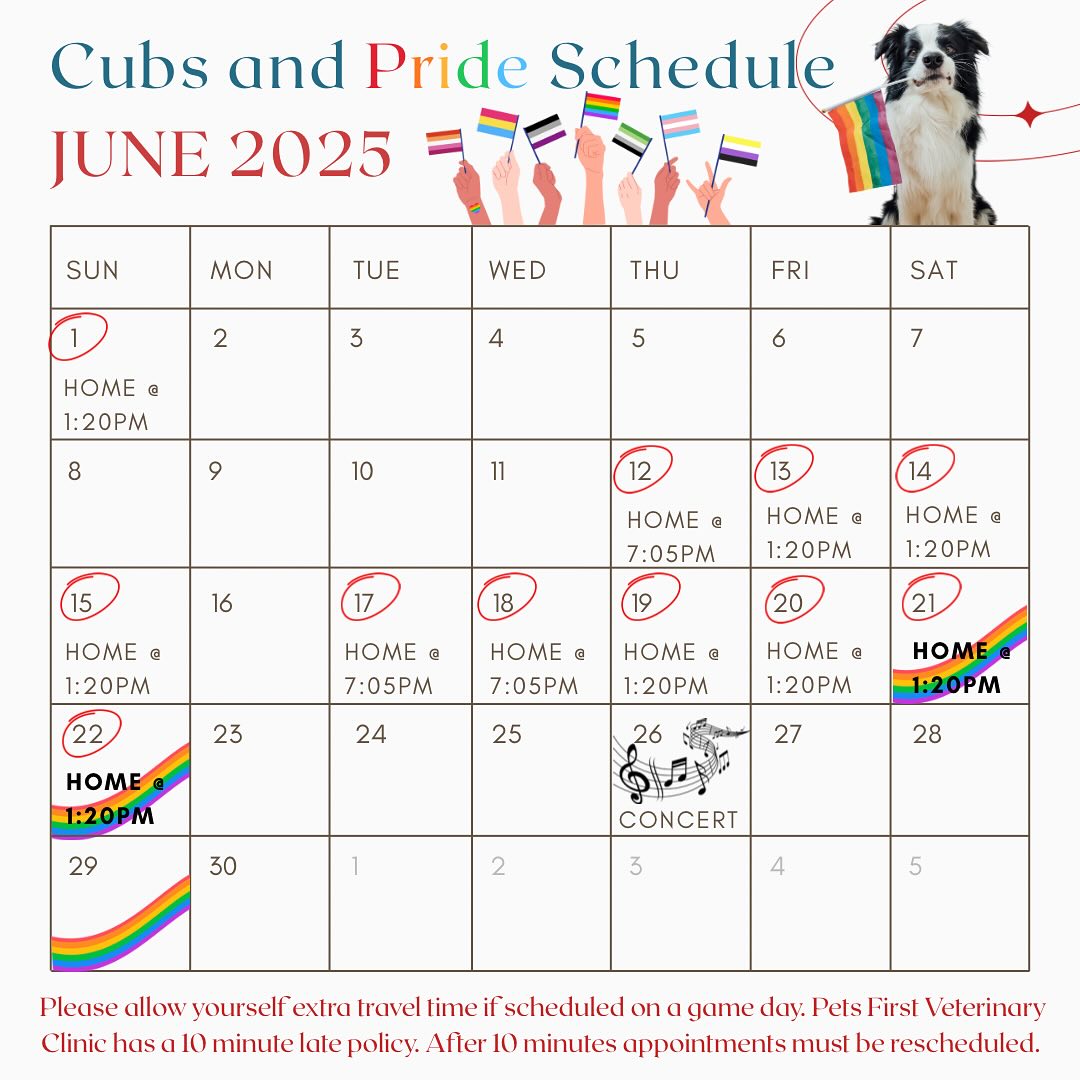 Cubs and Pride Schedule
JUNE 2025

| SUN | MON | TUE | WED | THU | FRI | SAT |
|---|---|---|---|---|---|---|
| 1 HOME @ 1:20PM | 2 | 3 | 4 | 5 | 6 | 7 |
| 8 | 9 | 10 | 11 | 12 HOME @ 7:05PM | 13 HOME @ 1:20PM | 14 HOME @ 1:20PM |
| 15 HOME @ 1:20PM | 16 | 17 HOME @ 7:05PM | 18 HOME @ 7:05PM | 19 HOME @ 1:20PM | 20 HOME @ 1:20PM | 21 HOME @ 1:20PM |
| 22 HOME @ 1:20PM | 23 | 24 | 25 | 26 CONCERT | 27 | 28 |
| 29 | 30 | 1 | 2 | 3 | 4 | 5 |

Please allow yourself extra travel time if scheduled on a game day. Pets First Veterinary Clinic has a 10 minute late policy. After 10 minutes appointments must be rescheduled.